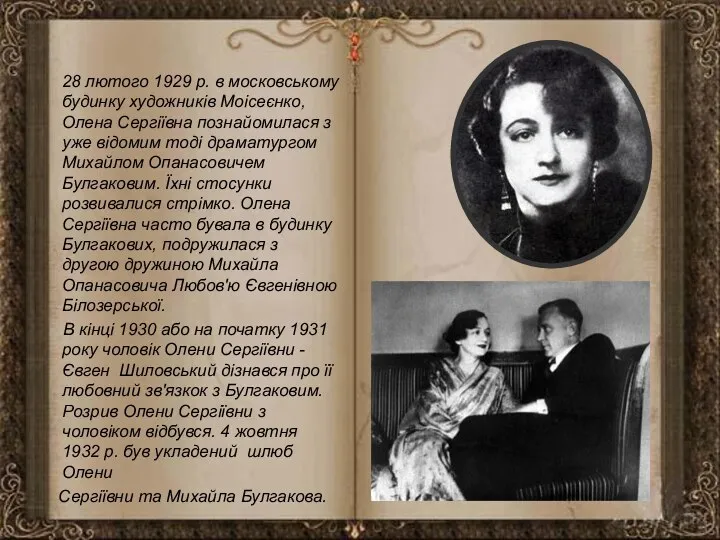 28 лютого 1929 р. в московському будинку художників Моісеєнко, Олена Сергіївна познайомилася з уже відомим тоді драматургом Михайлом Опанасовичем Булгаковим. Їхні стосунки розвивалися стрімко. Олена Сергіївна часто бувала в будинку Булгакових, подружилася з другою дружиною Михайла Опанасовича Любов'ю Євгенівною Білозерської.

В кінці 1930 або на початку 1931 року чоловік Олени Сергіївни - Євген Шиловський дізнався про її любовний зв'язкок з Булгаковим. Розрив Олени Сергіївни з чоловіком відбувся. 4 жовтня 1932 р. був укладений шлюб Олени Сергіївни та Михайла Булгакова.